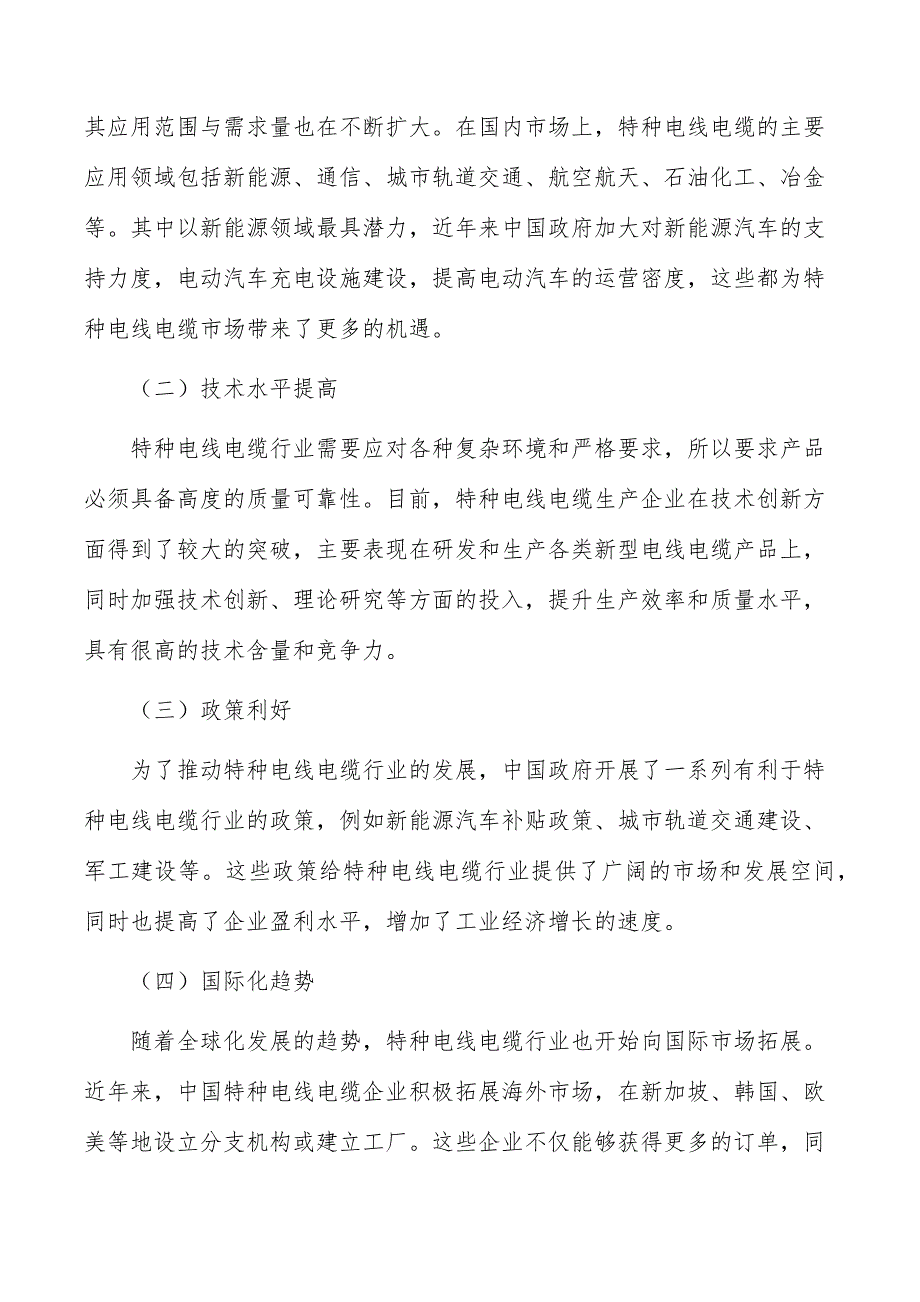 其应用范围与需求量也在不断扩大。在国内市场上，特种电线电缆的主要应用领域包括新能源、通信、城市轨道交通、航空航天、石油化工、冶金等。其中以新能源领域最具潜力，近年来中国政府加大对新能源汽车的支持力度，电动汽车充电设施建设，提高电动汽车的运营密度，这些都为特种电线电缆市场带来了更多的机遇。

（二）技术水平提高

特种电线电缆行业需要应对各种复杂环境和严格要求，所以要求产品必须具备高度的质量可靠性。目前，特种电线电缆生产企业在技术创新方面得到了较大的突破，主要表现在研发和生产各类新型电线电缆产品上，同时加强技术创新、理论研究等方面的投入，提升生产效率和质量水平，具有很高的技术含量和竞争力。

（三）政策利好

为了推动特种电线电缆行业的发展，中国政府开展了一系列有利于特种电线电缆行业的政策，例如新能源汽车补贴政策、城市轨道交通建设、军工建设等。这些政策给特种电线电缆行业提供了广阔的市场和发展空间，同时也提高了企业盈利水平，增加了工业经济增长的速度。

（四）国际化趋势

随着全球化发展的趋势，特种电线电缆行业也开始向国际市场拓展。近年来，中国特种电线电缆企业积极拓展海外市场，在新加坡、韩国、欧美等地设立分支机构或建立工厂。这些企业不仅能够获得更多的订单，同